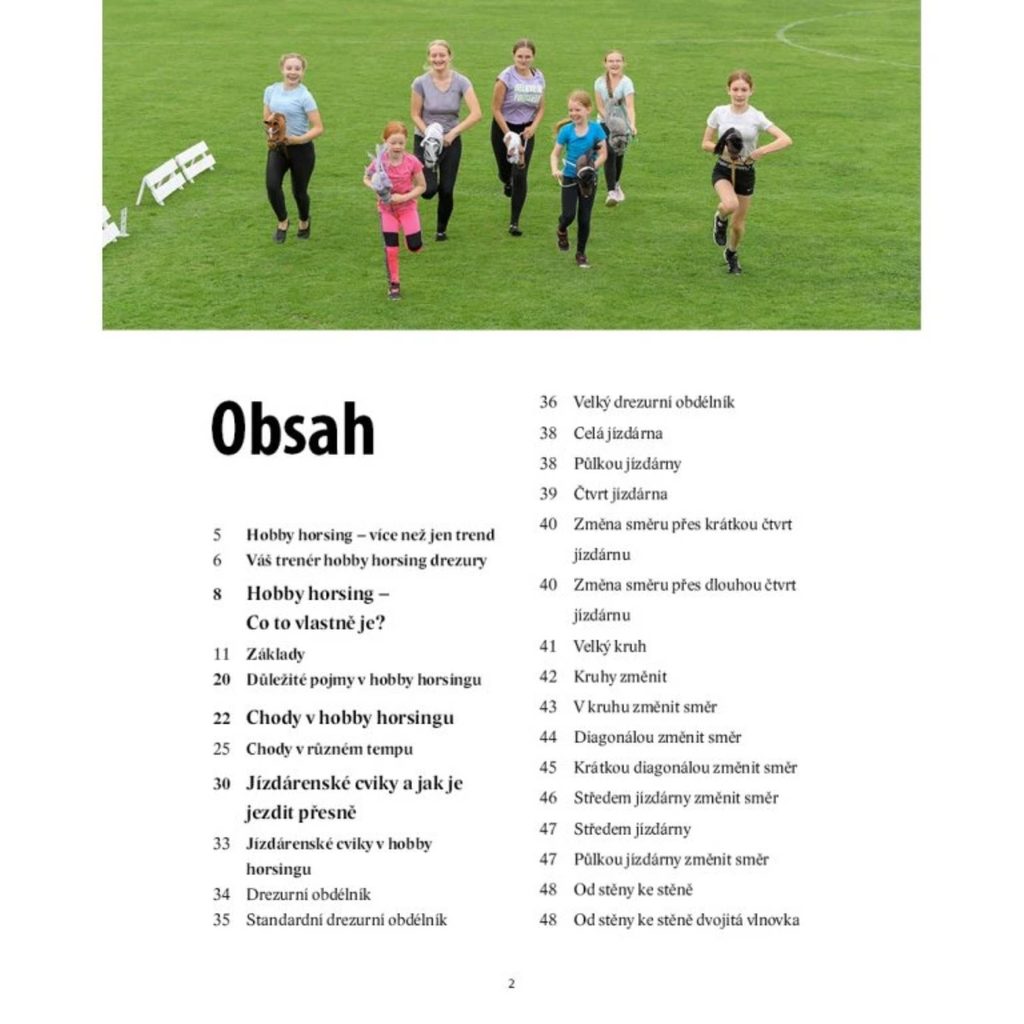 Obsah

5 Hobby horsing – více než jen trend
6 Váš trenér hobby horsing drezury
8 Hobby horsing – Co to vlastně je?
11 Základy
20 Důležité pojmy v hobby horsingu
22 Chody v hobby horsingu
25 Chody v různém tempu
30 Jízdárenské cviky a jak je jezdit přesně
33 Jízdárenské cviky v hobby horsingu
34 Drezurní obdélník
35 Standardní drezurní obdélník

36 Velký drezurní obdélník
38 Celá jízdárna
38 Půlkou jízdárny
39 Čtvrt jízdárna
40 Změna směru přes krátkou čtvrt jízdárnu
40 Změna směru přes dlouhou čtvrt jízdárnu
41 Velký kruh
42 Kruhy změnit
43 V kruhu změnit směr
44 Diagonálou změnit směr
45 Krátkou diagonálou změnit směr
46 Středem jízdárny změnit směr
47 Středem jízdárny
47 Půlkou jízdárny změnit směr
48 Od stěny ke stěně
48 Od stěny ke stěně dvojitá vlnovka

2